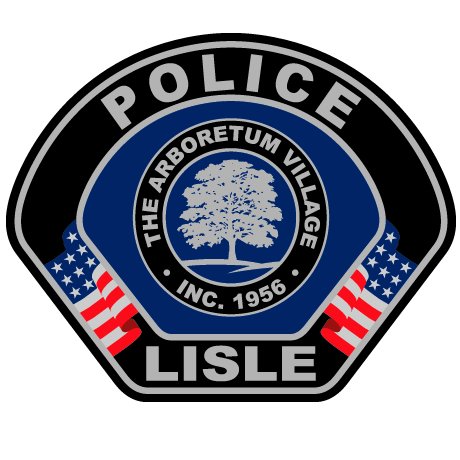 POLICE

THE ARBORETUM VILLAGE

• INC. 1956 •

LISLE